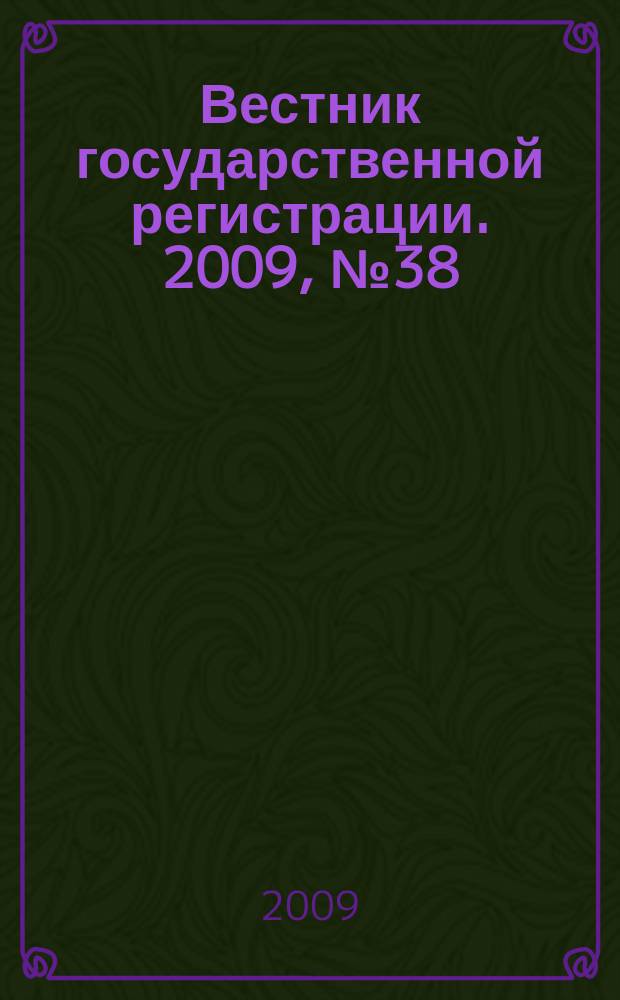 Вестник государственной регистрации. 2009, №38

2009